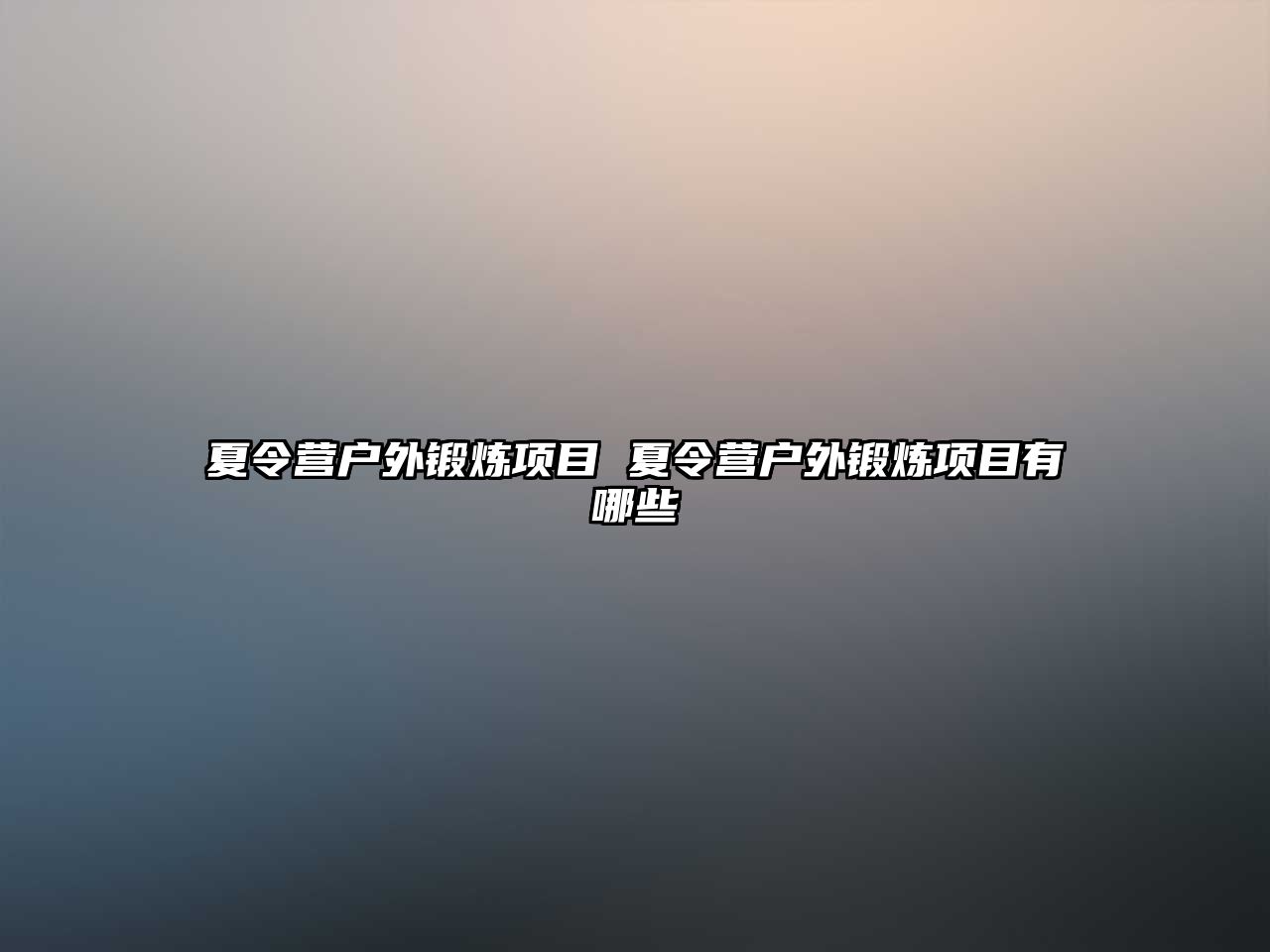 夏令营户外锻炼项目 夏令营户外锻炼项目有哪些